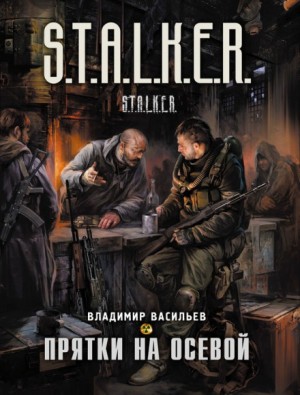 S.T.A.L.K.E.R.

S.T.A.L.K.E.R.

ВЛАДИМИР ВАСИЛЬЕВ

ПРЯТКИ НА ОСЕВОЙ